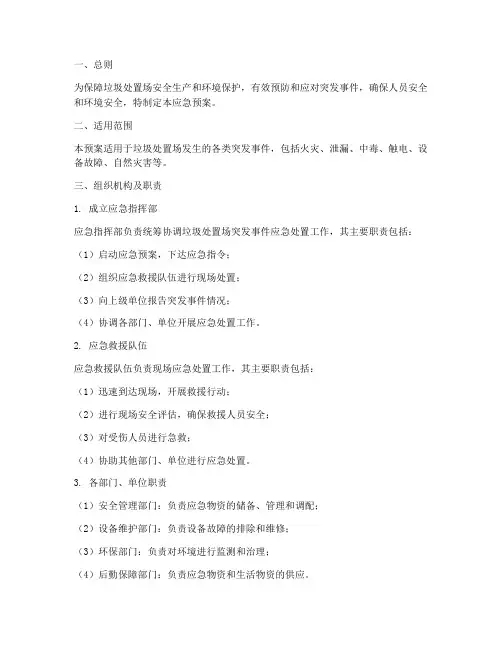 一、总则

为保障垃圾处置场安全生产和环境保护，有效预防和应对突发事件，确保人员安全和环境安全，特制定本应急预案。

二、适用范围

本预案适用于垃圾处置场发生的各类突发事件，包括火灾、泄漏、中毒、触电、设备故障、自然灾害等。

三、组织机构及职责

1. 成立应急指挥部

应急指挥部负责统筹协调垃圾处置场突发事件应急处置工作，其主要职责包括：

（1）启动应急预案，下达应急指令；

（2）组织应急救援队伍进行现场处置；

（3）向上级单位报告突发事件情况；

（4）协调各部门、单位开展应急处置工作。

2. 应急救援队伍

应急救援队伍负责现场应急处置工作，其主要职责包括：

（1）迅速到达现场，开展救援行动；

（2）进行现场安全评估，确保救援人员安全；

（3）对受伤人员进行急救；

（4）协助其他部门、单位进行应急处置。

3. 各部门、单位职责

（1）安全管理部门：负责应急物资的储备、管理和调配；

（2）设备维护部门：负责设备故障的排除和维修；

（3）环保部门：负责对环境进行监测和治理；

（4）后勤保障部门：负责应急物资和生活物资的供应。